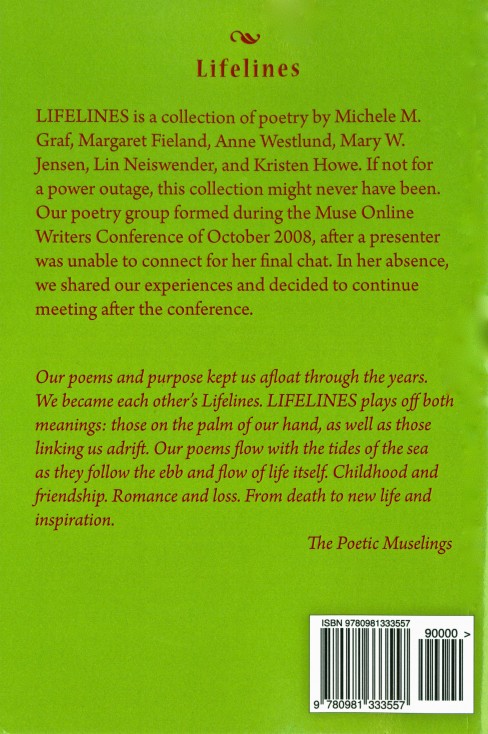 Lifelines

LIFELINES is a collection of poetry by Michele M. Graf, Margaret Fieland, Anne Westlund, Mary W. Jensen, Lin Neiswender, and Kristen Howe. If not for a power outage, this collection might never have been. Our poetry group formed during the Muse Online Writers Conference of October 2008, after a presenter was unable to connect for her final chat. In her absence, we shared our experiences and decided to continue meeting after the conference.

Our poems and purpose kept us afloat through the years. We became each other's Lifelines. LIFELINES plays off both meanings: those on the palm of our hand, as well as those linking us adrift. Our poems flow with the tides of the sea as they follow the ebb and flow of life itself. Childhood and friendship. Romance and loss. From death to new life and inspiration.

The Poetic Muselings

ISBN 9780981333557

90000 >

9 780981 333557